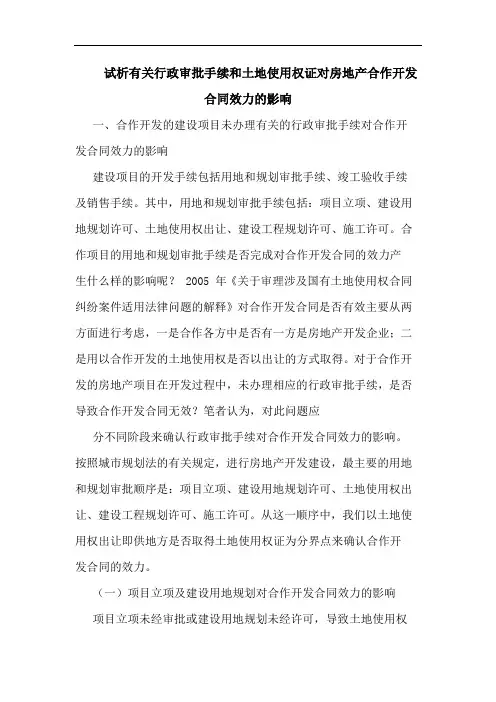 试析有关行政审批手续和土地使用权证对房地产合作开发合同效力的影响

一、合作开发的建设项目未办理有关的行政审批手续对合作开发合同效力的影响

建设项目的开发手续包括用地和规划审批手续、竣工验收手续及销售手续。其中，用地和规划审批手续包括：项目立项、建设用地规划许可、土地使用权出让、建设工程规划许可、施工许可。合作项目的用地和规划审批手续是否完成对合作开发合同的效力产生什么样的影响呢？ 2005 年《关于审理涉及国有土地使用权合同纠纷案件适用法律问题的解释》对合作开发合同是否有效主要从两方面进行考虑，一是合作各方中是否有一方是房地产开发企业；二是用以合作开发的土地使用权是否以出让的方式取得。对于合作开发的房地产项目在开发过程中，未办理相应的行政审批手续，是否导致合作开发合同无效？笔者认为，对此问题应

分不同阶段来确认行政审批手续对合作开发合同效力的影响。按照城市规划法的有关规定，进行房地产开发建设，最主要的用地和规划审批顺序是：项目立项、建设用地规划许可、土地使用权出让、建设工程规划许可、施工许可。从这一顺序中，我们以土地使用权出让即供地方是否取得土地使用权证为分界点来确认合作开发合同的效力。

（一）项目立项及建设用地规划对合作开发合同效力的影响

项目立项未经审批或建设用地规划未经许可，导致土地使用权